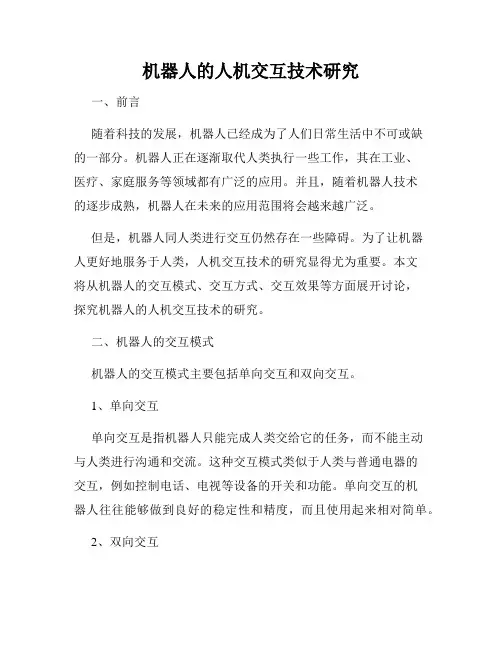 机器人的人机交互技术研究

一、前言

随着科技的发展，机器人已经成为了人们日常生活中不可或缺的一部分。机器人正在逐渐取代人类执行一些工作，其在工业、医疗、家庭服务等领域都有广泛的应用。并且，随着机器人技术的逐步成熟，机器人在未来的应用范围将会越来越广泛。

但是，机器人同人类进行交互仍然存在一些障碍。为了让机器人更好地服务于人类，人机交互技术的研究显得尤为重要。本文将从机器人的交互模式、交互方式、交互效果等方面展开讨论，探究机器人的人机交互技术的研究。

二、机器人的交互模式

机器人的交互模式主要包括单向交互和双向交互。

1、单向交互

单向交互是指机器人只能完成人类交给它的任务，而不能主动与人类进行沟通和交流。这种交互模式类似于人类与普通电器的交互，例如控制电话、电视等设备的开关和功能。单向交互的机器人往往能够做到良好的稳定性和精度，而且使用起来相对简单。

2、双向交互